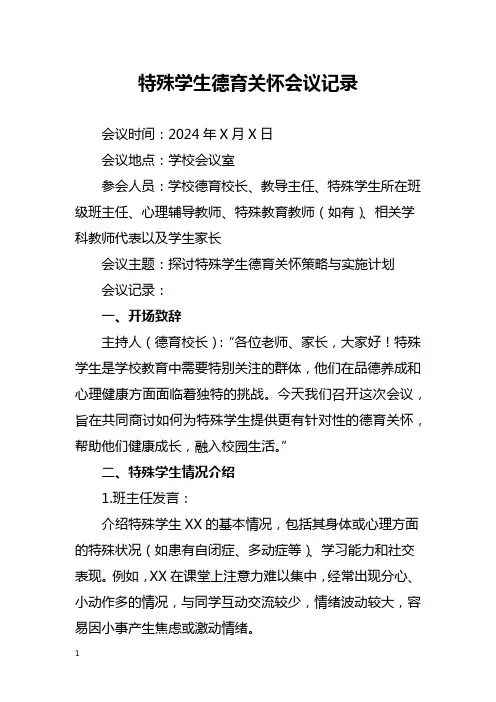 特殊学生德育关怀会议记录

会议时间：2024 年 X 月 X 日

会议地点：学校会议室

参会人员：学校德育校长、教导主任、特殊学生所在班级班主任、心理辅导教师、特殊教育教师（如有）、相关学科教师代表以及学生家长

会议主题：探讨特殊学生德育关怀策略与实施计划

会议记录：

一、开场致辞

主持人（德育校长）：“各位老师、家长，大家好！特殊学生是学校教育中需要特别关注的群体，他们在品德养成和心理健康方面面临着独特的挑战。今天我们召开这次会议，旨在共同商讨如何为特殊学生提供更有针对性的德育关怀，帮助他们健康成长，融入校园生活。”

二、特殊学生情况介绍

1.班主任发言：

介绍特殊学生 XX 的基本情况，包括其身体或心理方面的特殊状况（如患有自闭症、多动症等）、学习能力和社交表现。例如，XX 在课堂上注意力难以集中，经常出现分心、小动作多的情况，与同学互动交流较少，情绪波动较大，容易因小事产生焦虑或激动情绪。

1